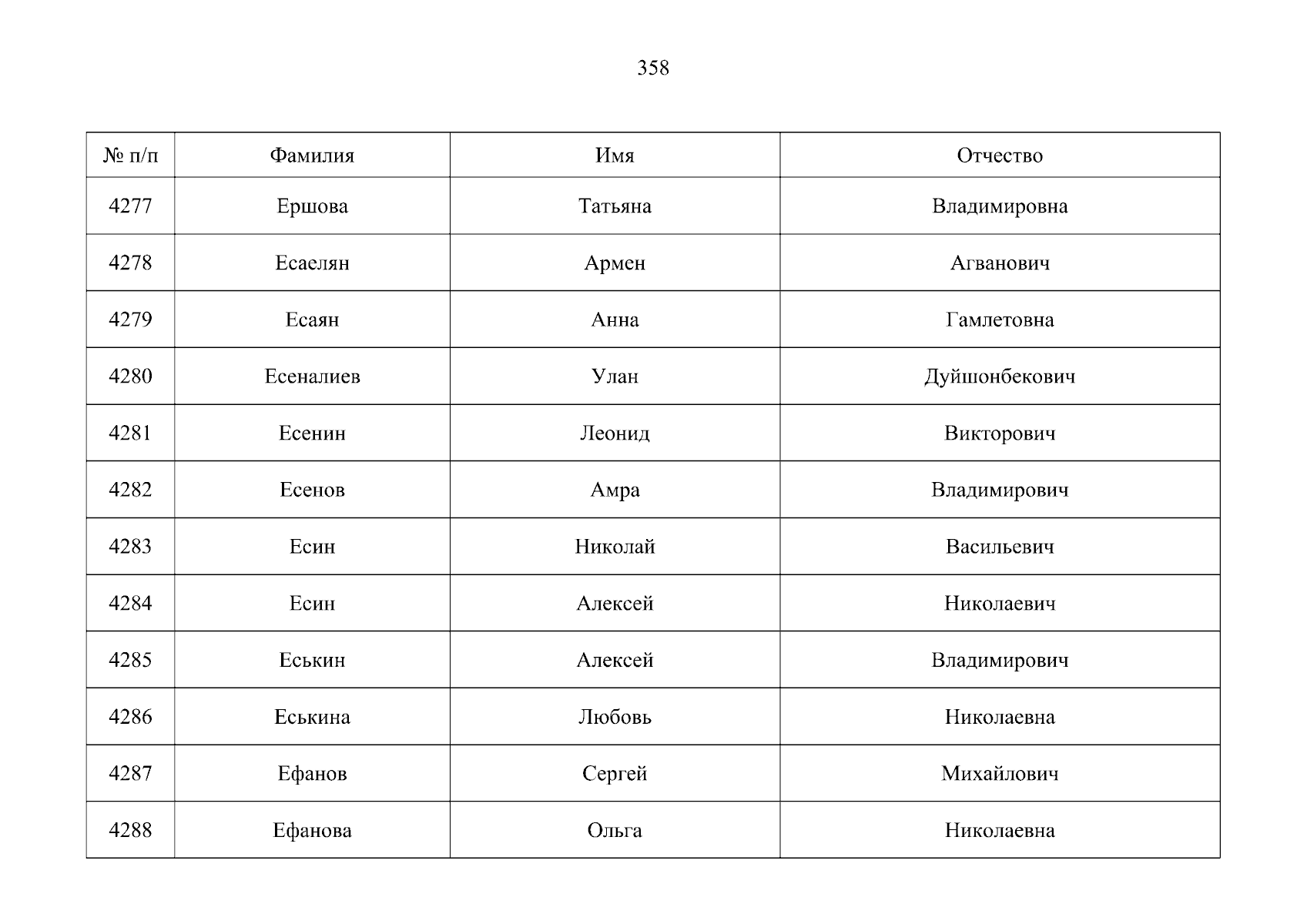 358

| № п/п | Фамилия | Имя | Отчество |
|---|---|---|---|
| 4277 | Ершова | Татьяна | Владимировна |
| 4278 | Есаелян | Армен | Агванович |
| 4279 | Есаян | Анна | Гамлетовна |
| 4280 | Есеналиев | Улан | Дуйшонбекович |
| 4281 | Есенин | Леонид | Викторович |
| 4282 | Есенов | Амра | Владимирович |
| 4283 | Есин | Николай | Васильевич |
| 4284 | Есин | Алексей | Николаевич |
| 4285 | Еськин | Алексей | Владимирович |
| 4286 | Еськина | Любовь | Николаевна |
| 4287 | Ефанов | Сергей | Михайлович |
| 4288 | Ефанова | Ольга | Николаевна |